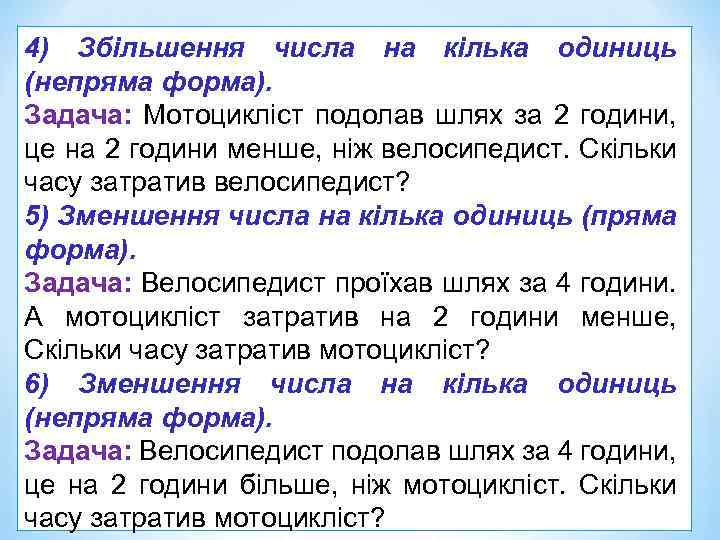 4) Збільшення числа на кілька одиниць (непряма форма).

Задача: Мотоцикліст подолав шлях за 2 години, це на 2 години менше, ніж велосипедист. Скільки часу затратив велосипедист?

5) Зменшення числа на кілька одиниць (пряма форма).

Задача: Велосипедист проїхав шлях за 4 години. А мотоцикліст затратив на 2 години менше, Скільки часу затратив мотоцикліст?

6) Зменшення числа на кілька одиниць (непряма форма).

Задача: Велосипедист подолав шлях за 4 години, це на 2 години більше, ніж мотоцикліст. Скільки часу затратив мотоцикліст?